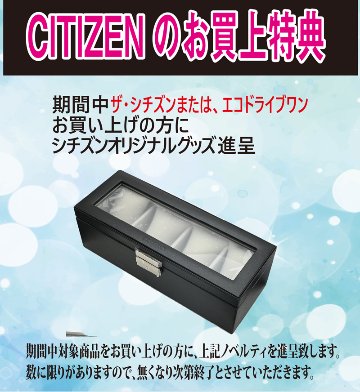 CITIZEN のお買上特典

期間中ザ・シチズンまたは、エコドライブワン
お買い上げの方に
シチズンオリジナルグッズ進呈

期間中対象商品をお買い上げの方に、上記ノベルティを進呈致します。
数に限りがありますので、無くなり次第終了とさせていただきます。